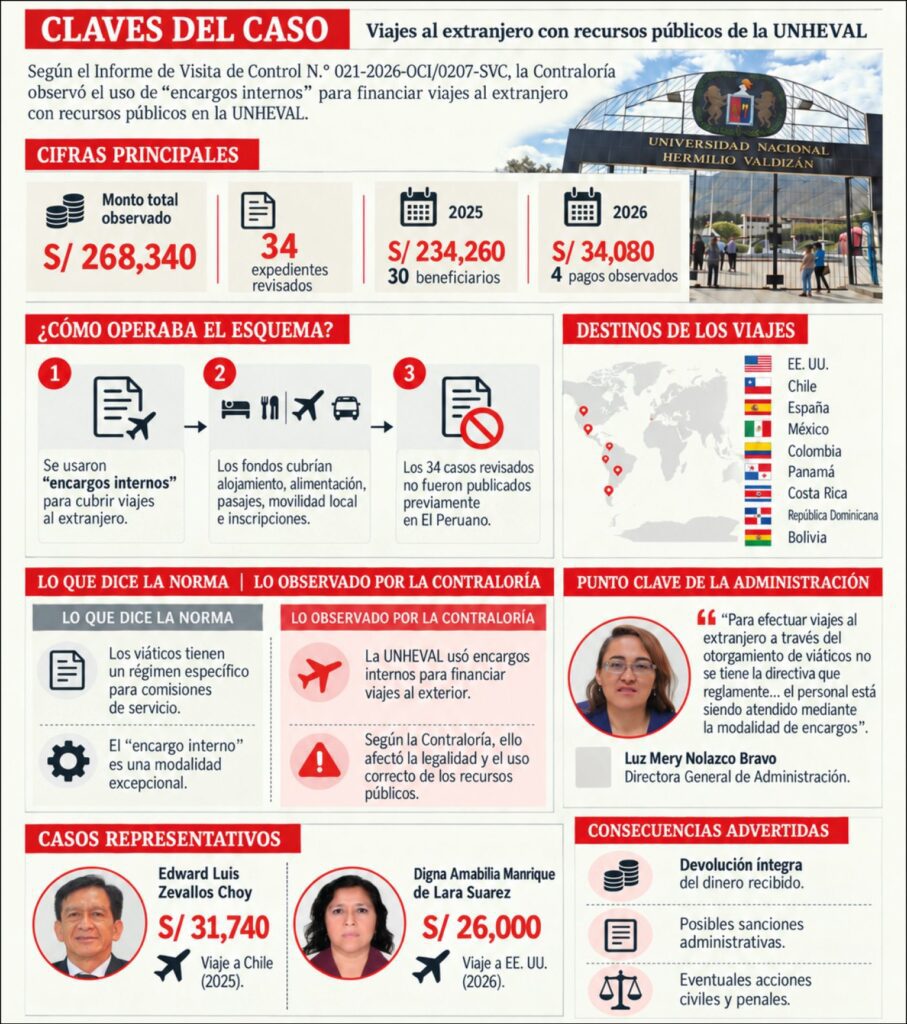 CLAVES DEL CASO

Viajes al extranjero con recursos públicos de la UNHEVAL

Según el Informe de Visita de Control N.° 021-2026-OCI/0207-SVC, la Contraloría observó el uso de "encargos internos" para financiar viajes al extranjero con recursos públicos en la UNHEVAL.

UNIVERSIDAD NACIONAL HERMILIO VALDIZÁN

CIFRAS PRINCIPALES

Monto total observado
S/ 268,340

34
expedientes revisados

2025
S/ 234,260
30 beneficiarios

2026
S/ 34,080
4 pagos observados

¿CÓMO OPERABA EL ESQUEMA?

1
Se usaron "encargos internos" para cubrir viajes al extranjero.

2
Los fondos cubrían alojamiento, alimentación, pasajes, movilidad local e inscripciones.

3
Los 34 casos revisados no fueron publicados previamente en El Peruano.

DESTINOS DE LOS VIAJES

EE. UU.
Chile
España
México
Colombia
Panamá
Costa Rica
República Dominicana
Bolivia

LO QUE DICE LA NORMA | LO OBSERVADO POR LA CONTRALORÍA

LO QUE DICE LA NORMA

Los viáticos tienen un régimen específico para comisiones de servicio.

El "encargo interno" es una modalidad excepcional.

LO OBSERVADO POR LA CONTRALORÍA

La UNHEVAL usó encargos internos para financiar viajes al exterior.

Según la Contraloría, ello afectó la legalidad y el uso correcto de los recursos públicos.

PUNTO CLAVE DE LA ADMINISTRACIÓN

"Para efectuar viajes al extranjero a través del otorgamiento de viáticos no se tiene la directiva que reglamente... el personal está siendo atendido mediante la modalidad de encargos".

Luz Mery Nolazco Bravo
Directora General de Administración.

CASOS REPRESENTATIVOS

Edward Luis Zevallos Choy
S/ 31,740
Viaje a Chile (2025).

Digna Amabilia Manrique de Lara Suarez
S/ 26,000
Viaje a EE. UU. (2026).

CONSECUENCIAS ADVERTIDAS

Devolución íntegra del dinero recibido.

Posibles sanciones administrativas.

Eventuales acciones civiles y penales.